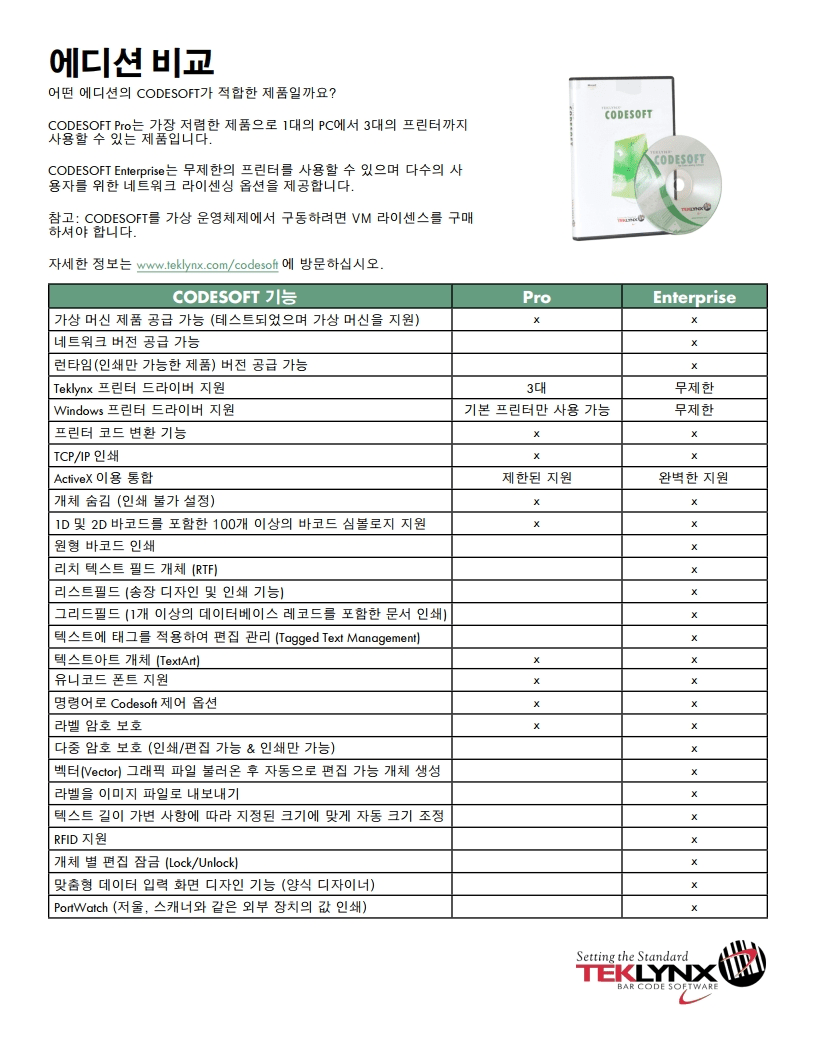 에디션 비교

어떤 에디션의 CODESOFT가 적합한 제품일까요?

CODESOFT Pro는 가장 저렴한 제품으로 1대의 PC에서 3대의 프린터까지 사용할 수 있는 제품입니다.

CODESOFT Enterprise는 무제한의 프린터를 사용할 수 있으며 다수의 사용자를 위한 네트워크 라이센싱 옵션을 제공합니다.

참고: CODESOFT를 가상 운영체제에서 구동하려면 VM 라이센스를 구매하셔야 합니다.

자세한 정보는 www.teklynx.com/codesoft 에 방문하십시오.

CODESOFT
CODESOFT
TEKLYNX

| CODESOFT 기능 | Pro | Enterprise |
|---|---|---|
| 가상 머신 제품 공급 가능 (테스트되었으며 가상 머신을 지원) | x | x |
| 네트워크 버전 공급 가능 | | x |
| 런타임(인쇄만 가능한 제품) 버전 공급 가능 | | x |
| Teklynx 프린터 드라이버 지원 | 3대 | 무제한 |
| Windows 프린터 드라이버 지원 | 기본 프린터만 사용 가능 | 무제한 |
| 프린터 코드 변환 기능 | x | x |
| TCP/IP 인쇄 | x | x |
| ActiveX 이용 통합 | 제한된 지원 | 완벽한 지원 |
| 개체 숨김 (인쇄 불가 설정) | x | x |
| 1D 및 2D 바코드를 포함한 100개 이상의 바코드 심볼로지 지원 | x | x |
| 원형 바코드 인쇄 | | x |
| 리치 텍스트 필드 개체 (RTF) | | x |
| 리스트필드 (송장 디자인 및 인쇄 기능) | | x |
| 그리드필드 (1개 이상의 데이터베이스 레코드를 포함한 문서 인쇄) | | x |
| 텍스트에 태그를 적용하여 편집 관리 (Tagged Text Management) | | x |
| 텍스트아트 개체 (TextArt) | x | x |
| 유니코드 폰트 지원 | x | x |
| 명령어로 Codesoft 제어 옵션 | x | x |
| 라벨 암호 보호 | x | x |
| 다중 암호 보호 (인쇄/편집 가능 & 인쇄만 가능) | | x |
| 벡터(Vector) 그래픽 파일 불러온 후 자동으로 편집 가능 개체 생성 | | x |
| 라벨을 이미지 파일로 내보내기 | | x |
| 텍스트 길이 가변 사항에 따라 지정된 크기에 맞게 자동 크기 조정 | | x |
| RFID 지원 | | x |
| 개체 별 편집 잠금 (Lock/Unlock) | | x |
| 맞춤형 데이터 입력 화면 디자인 기능 (양식 디자이너) | | x |
| PortWatch (저울, 스캐너와 같은 외부 장치의 값 인쇄) | | x |

Setting the Standard
TEKLYNX
BAR CODE SOFTWARE